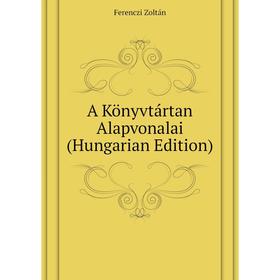 Ferenczi Zoltán

A Könyvtártan Alapvonalai (Hungarian Edition)